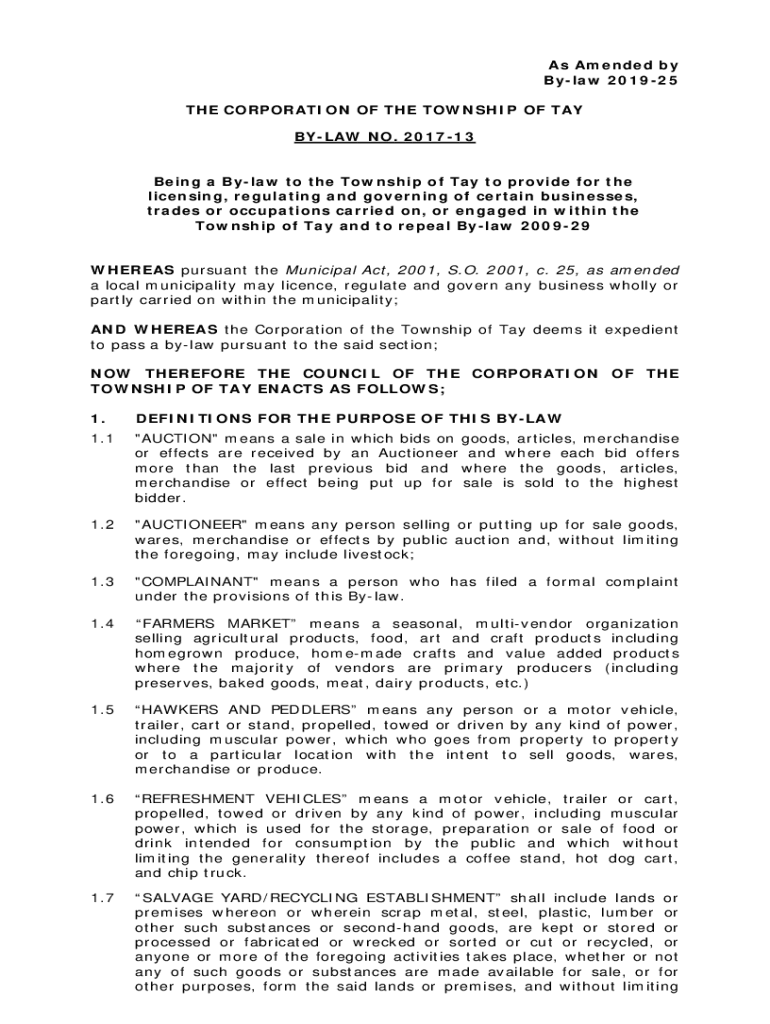 As Amended by
By-law 2019-25

THE CORPORATION OF THE TOWNSHIP OF TAY

BY-LAW NO. 2017-13

Being a By-law to the Township of Tay to provide for the licensing, regulating and governing of certain businesses, trades or occupations carried on, or engaged in within the Township of Tay and to repeal By-law 2009-29

WHEREAS pursuant the Municipal Act, 2001, S.O. 2001, c. 25, as amended a local municipality may licence, regulate and govern any business wholly or partly carried on within the municipality;

AND WHEREAS the Corporation of the Township of Tay deems it expedient to pass a by-law pursuant to the said section;

NOW THEREFORE THE COUNCIL OF THE CORPORATION OF THE TOWNSHIP OF TAY ENACTS AS FOLLOWS;

1. DEFINITIONS FOR THE PURPOSE OF THIS BY-LAW

1.1 "AUCTION" means a sale in which bids on goods, articles, merchandise or effects are received by an Auctioneer and where each bid offers more than the last previous bid and where the goods, articles, merchandise or effect being put up for sale is sold to the highest bidder.

1.2 "AUCTIONEER" means any person selling or putting up for sale goods, wares, merchandise or effects by public auction and, without limiting the foregoing, may include livestock;

1.3 "COMPLAINANT" means a person who has filed a formal complaint under the provisions of this By-law.

1.4 “FARMERS MARKET” means a seasonal, multi-vendor organization selling agricultural products, food, art and craft products including homegrown produce, home-made crafts and value added products where the majority of vendors are primary producers (including preserves, baked goods, meat, dairy products, etc.)

1.5 “HAWKERS AND PEDDLERS” means any person or a motor vehicle, trailer, cart or stand, propelled, towed or driven by any kind of power, including muscular power, which who goes from property to property or to a particular location with the intent to sell goods, wares, merchandise or produce.

1.6 “REFRESHMENT VEHICLES” means a motor vehicle, trailer or cart, propelled, towed or driven by any kind of power, including muscular power, which is used for the storage, preparation or sale of food or drink intended for consumption by the public and which without limiting the generality thereof includes a coffee stand, hot dog cart, and chip truck.

1.7 “SALVAGE YARD/RECYCLING ESTABLISHMENT” shall include lands or premises whereon or wherein scrap metal, steel, plastic, lumber or other such substances or second-hand goods, are kept or stored or processed or fabricated or wrecked or sorted or cut or recycled, or anyone or more of the foregoing activities takes place, whether or not any of such goods or substances are made available for sale, or for other purposes, form the said lands or premises, and without limiting